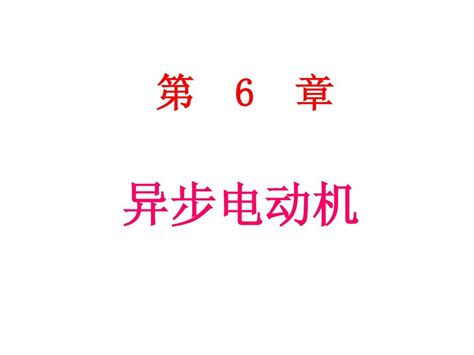 第 6 章

异步电动机